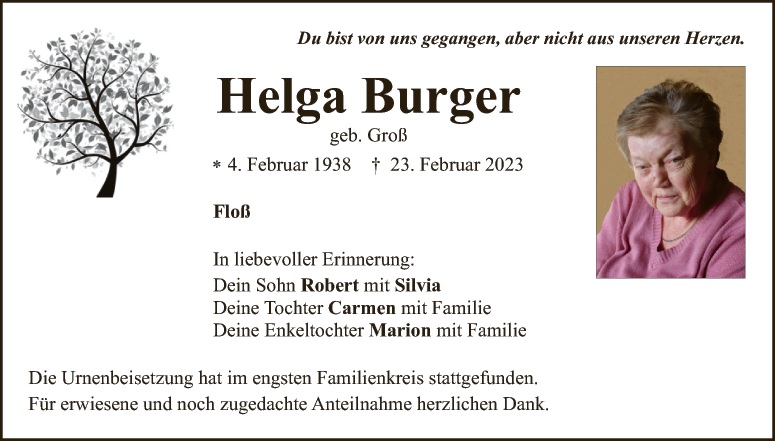 Du bist von uns gegangen, aber nicht aus unseren Herzen.

Helga Burger

geb. Groß

* 4. Februar 1938 † 23. Februar 2023

Floß

In liebevoller Erinnerung:
Dein Sohn Robert mit Silvia
Deine Tochter Carmen mit Familie
Deine Enkeltochter Marion mit Familie

Die Urnenbeisetzung hat im engsten Familienkreis stattgefunden.
Für erwiesene und noch zugedachte Anteilnahme herzlichen Dank.